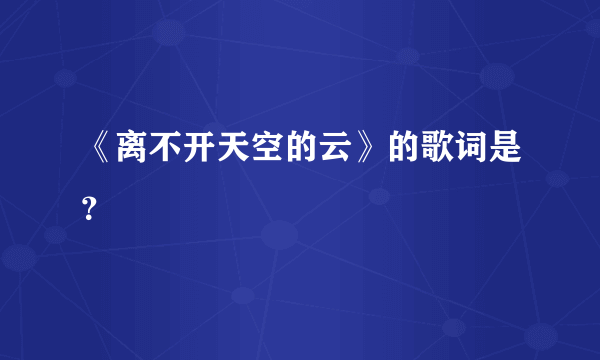 《离不开天空的云》的歌词是?